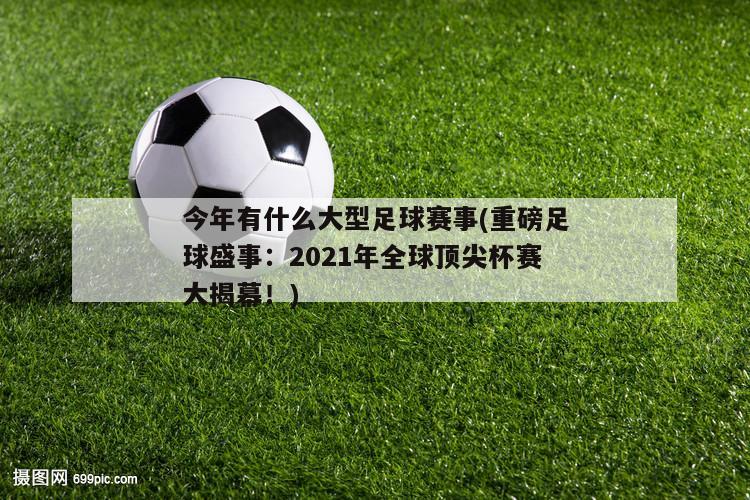 今年有什么大型足球赛事(重磅足球盛事：2021年全球顶尖杯赛大揭幕！)

摄图网 699pic.com